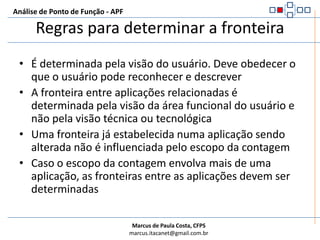 Análise de Ponto de Função - APF

Regras para determinar a fronteira

• É determinada pela visão do usuário. Deve obedecer o que o usuário pode reconhecer e descrever
• A fronteira entre aplicações relacionadas é determinada pela visão da área funcional do usuário e não pela visão técnica ou tecnológica
• Uma fronteira já estabelecida numa aplicação sendo alterada não é influenciada pelo escopo da contagem
• Caso o escopo da contagem envolva mais de uma aplicação, as fronteiras entre as aplicações devem ser determinadas

Marcus de Paula Costa, CFPS
marcus.itacanet@gmail.com.br